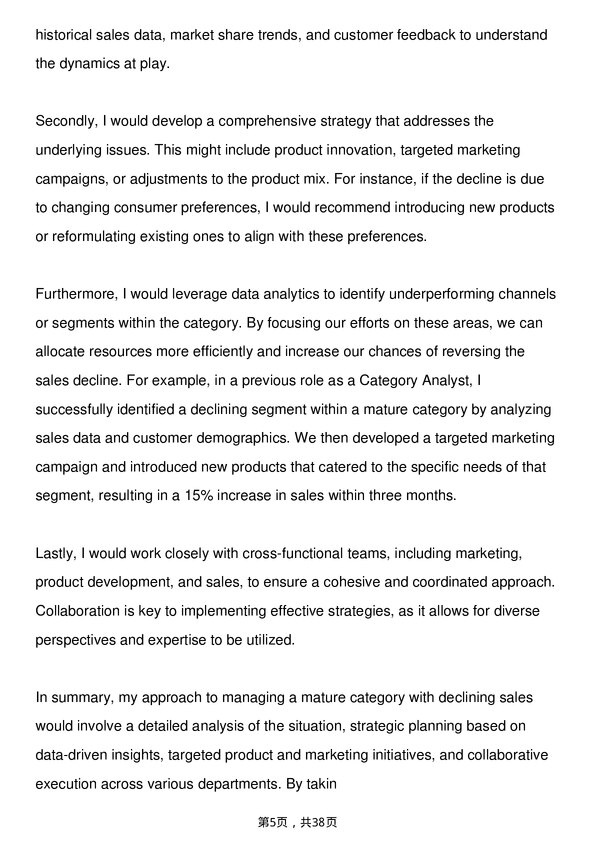 historical sales data, market share trends, and customer feedback to understand the dynamics at play.

Secondly, I would develop a comprehensive strategy that addresses the underlying issues. This might include product innovation, targeted marketing campaigns, or adjustments to the product mix. For instance, if the decline is due to changing consumer preferences, I would recommend introducing new products or reformulating existing ones to align with these preferences.

Furthermore, I would leverage data analytics to identify underperforming channels or segments within the category. By focusing our efforts on these areas, we can allocate resources more efficiently and increase our chances of reversing the sales decline. For example, in a previous role as a Category Analyst, I successfully identified a declining segment within a mature category by analyzing sales data and customer demographics. We then developed a targeted marketing campaign and introduced new products that catered to the specific needs of that segment, resulting in a 15% increase in sales within three months.

Lastly, I would work closely with cross-functional teams, including marketing, product development, and sales, to ensure a cohesive and coordinated approach. Collaboration is key to implementing effective strategies, as it allows for diverse perspectives and expertise to be utilized.

In summary, my approach to managing a mature category with declining sales would involve a detailed analysis of the situation, strategic planning based on data-driven insights, targeted product and marketing initiatives, and collaborative execution across various departments. By takin

第5页，共38页